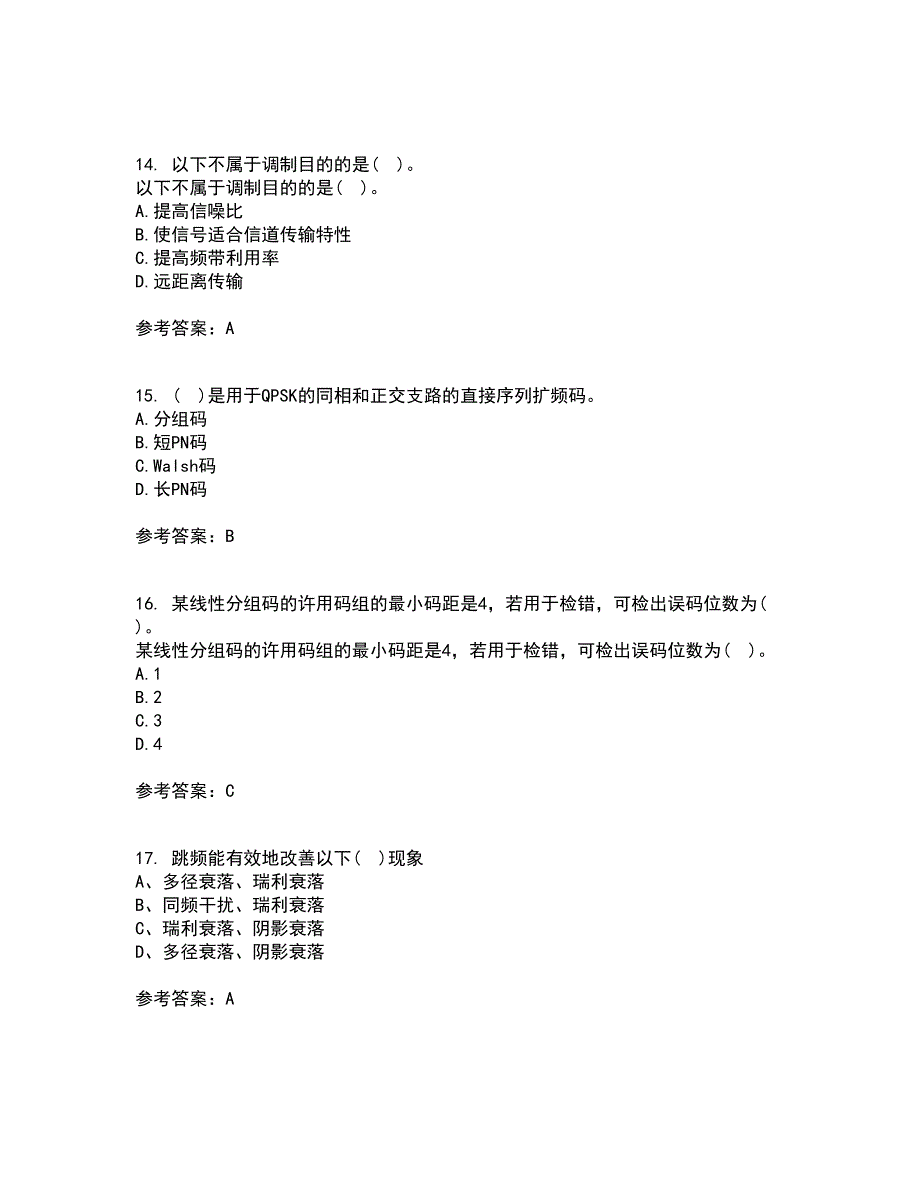 14. 以下不属于调制目的的是( )。
以下不属于调制目的的是( )。
A.提高信噪比
B.使信号适合信道传输特性
C.提高频带利用率
D.远距离传输

参考答案：A

15. ( )是用于QPSK的同相和正交支路的直接序列扩频码。
A.分组码
B.短PN码
C.Walsh码
D.长PN码

参考答案：B

16. 某线性分组码的许用码组的最小码距是4，若用于检错，可检出误码位数为( )。
某线性分组码的许用码组的最小码距是4，若用于检错，可检出误码位数为( )。
A.1
B.2
C.3
D.4

参考答案：C

17. 跳频能有效地改善以下( )现象
A、多径衰落、瑞利衰落
B、同频干扰、瑞利衰落
C、瑞利衰落、阴影衰落
D、多径衰落、阴影衰落

参考答案：A